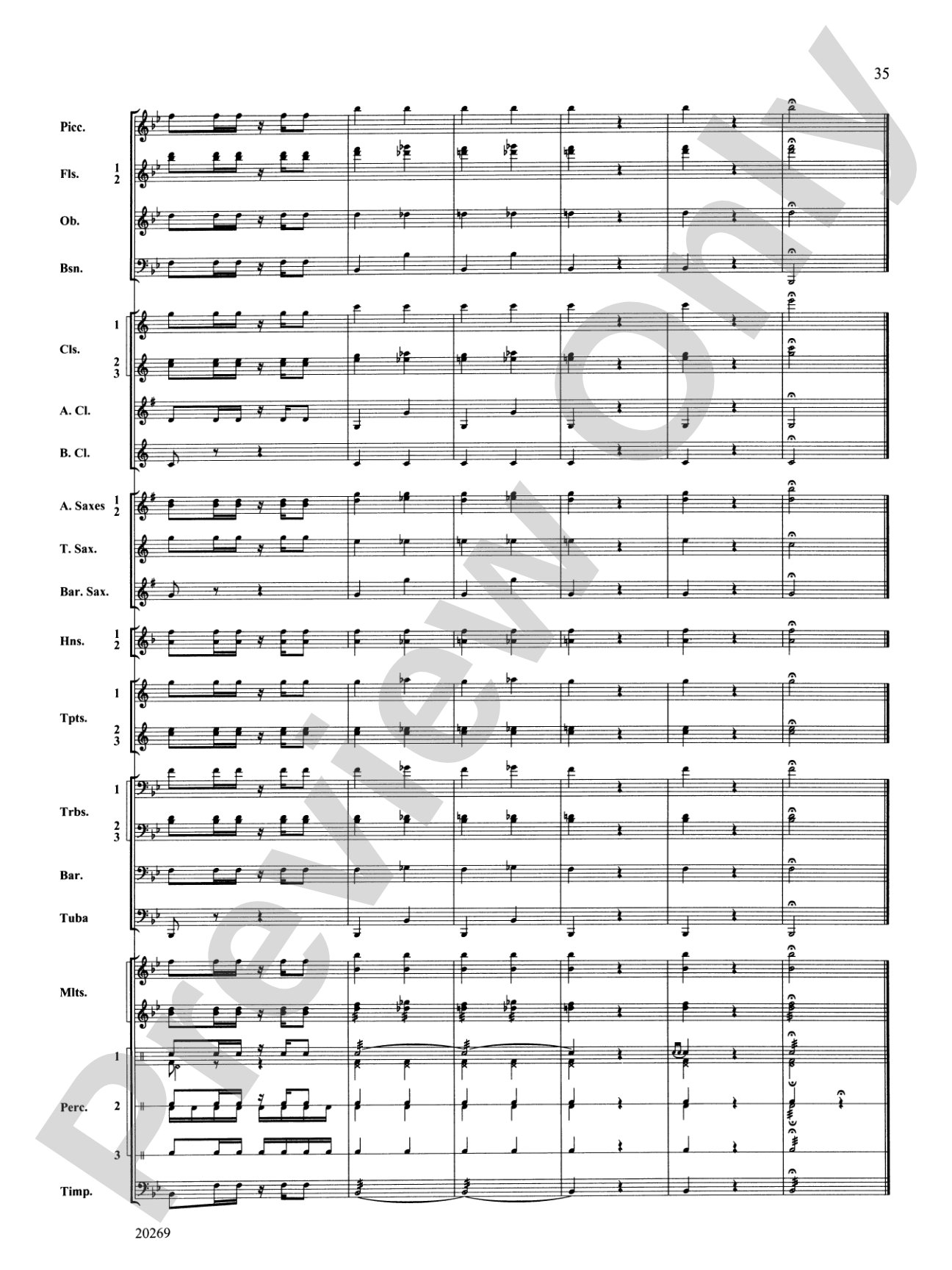 35

Picc.

Fls. 1 2

Ob.

Bsn.

Cls. 1 2 3

A. Cl.

B. Cl.

A. Saxes 1 2

T. Sax.

Bar. Sax.

Hns. 1 2

Tpts. 1 2 3

Trbs. 1 2 3

Bar.

Tuba

Mlts.

Perc. 1 2 3

Timp.

20269

Preview Only